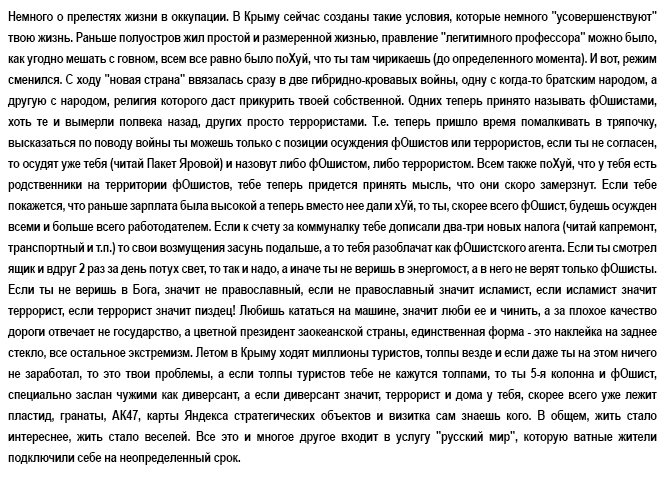 Немного о прелестях жизни в оккупации. В Крыму сейчас созданы такие условия, которые немного "усовершенствуют" твою жизнь. Раньше полуостров жил простой и размеренной жизнью, правление "легитимного профессора" можно было, как угодно мешать с говном, всем все равно было поХуй, что ты там чирикаешь (до определенного момента). И вот, режим сменился. С ходу "новая страна" ввязалась сразу в две гибридно-кровавых войны, одну с когда-то братским народом, а другую с народом, религия которого даст прикурить твоей собственной. Одних теперь принято называть фОшистами, хоть те и вымерли полвека назад, других просто террористами. Т.е. теперь пришло время помалкивать в тряпочку, высказаться по поводу войны ты можешь только с позиции осуждения фОшистов или террористов, если ты не согласен, то осудят уже тебя (читай Пакет Яровой) и назовут либо фОшистом, либо террористом. Всем также поХуй, что у тебя есть родственники на территории фОшистов, тебе теперь придется принять мысль, что они скоро замерзнут. Если тебе покажется, что раньше зарплата была высокой а теперь вместо нее дали хУй, то ты, скорее всего фОшист, будешь осужден всеми и больше всего работодателем. Если к счету за коммуналку тебе дописали два-три новых налога (читай капремонт, транспортный и т.п.) то свои возмущения засунь подальше, а то тебя разоблачат как фОшистского агента. Если ты смотрел ящик и вдруг 2 раз за день потух свет, то так и надо, а иначе ты не веришь в энергомост, а в него не верят только фОшисты. Если ты не веришь в Бога, значит не православный, если не православный значит исламист, если исламист значит террорист, если террорист значит пиздец! Любишь кататься на машине, значит люби ее и чинить, а за плохое качество дороги отвечает не государство, а цветной президент заокеанской страны, единственная форма - это наклейка на заднее стекло, все остальное экстремизм. Летом в Крыму ходят миллионы туристов, толпы везде и если даже ты на этом ничего не заработал, то это твои проблемы, а если толпы туристов тебе не кажутся толпами, то ты 5-я колонна и фОшист, специально заслан чужими как диверсант, а если диверсант значит, террорист и дома у тебя, скорее всего уже лежит пластид, гранаты, АК47, карты Яндекса стратегических объектов и визитка сам знаешь кого. В общем, жить стало интереснее, жить стало веселей. Все это и многое другое входит в услугу "русский мир", которую ватные жители подключили себе на неопределенный срок.